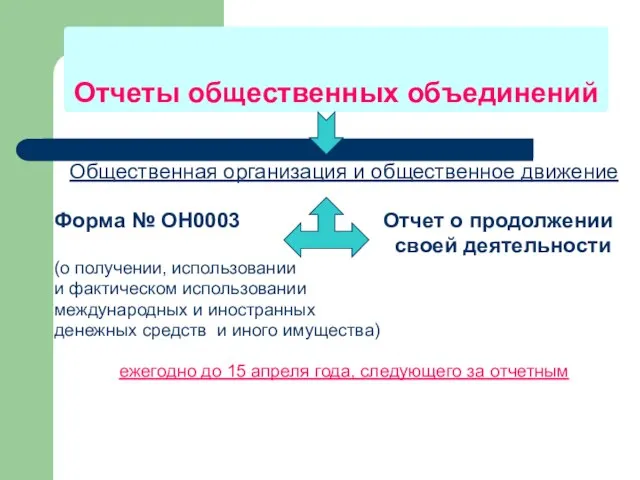 Отчеты общественных объединений

Общественная организация и общественное движение

Форма № ОН0003

(о получении, использовании и фактическом использовании международных и иностранных денежных средств и иного имущества)

Отчет о продолжении своей деятельности

ежегодно до 15 апреля года, следующего за отчетным